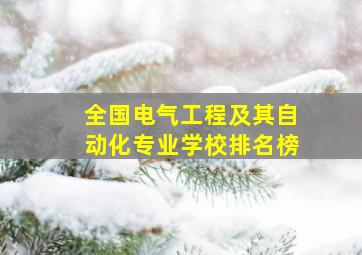 全国电气工程及其自动化专业学校排名榜